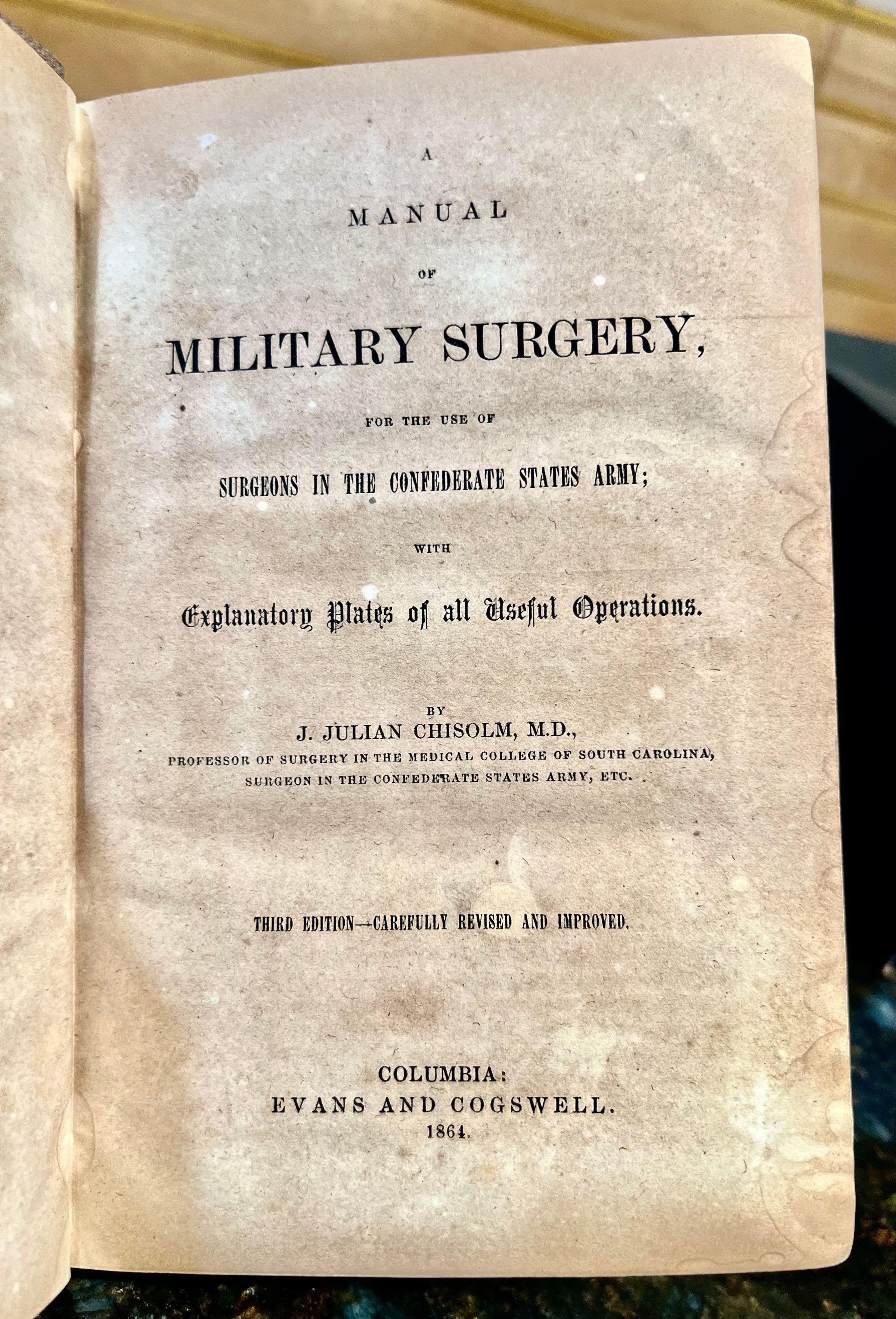 A
MANUAL
OF
MILITARY SURGERY,
FOR THE USE OF
SURGEONS IN THE CONFEDERATE STATES ARMY;
WITH
Explanatory Plates of all Useful Operations.

BY
J. JULIAN CHISOLM, M.D.,
PROFESSOR OF SURGERY IN THE MEDICAL COLLEGE OF SOUTH CAROLINA,
SURGEON IN THE CONFEDERATE STATES ARMY, ETC.

THIRD EDITION—CAREFULLY REVISED AND IMPROVED.

COLUMBIA:
EVANS AND COGSWELL.
1864.